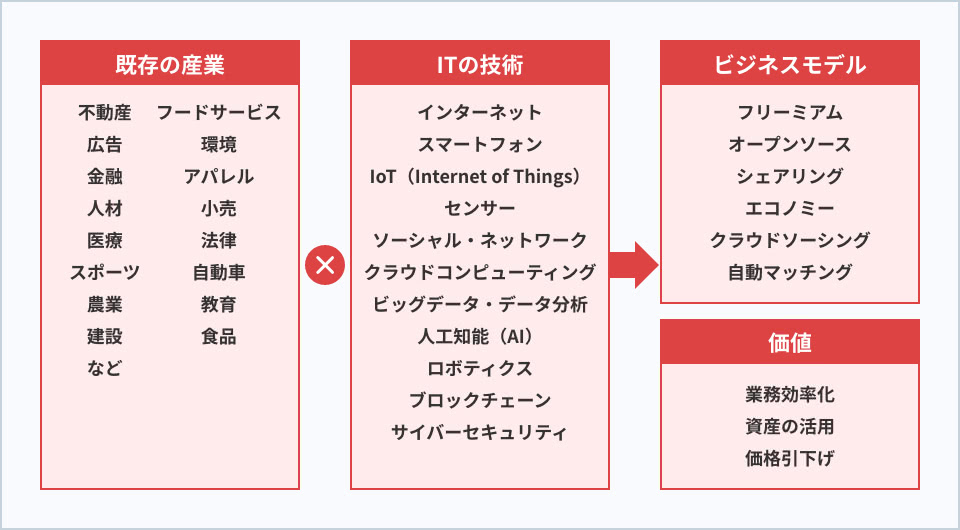 既存の産業

不動産
広告
金融
人材
医療
スポーツ
農業
建設
など

フードサービス
環境
アパレル
小売
法律
自動車
教育
食品

×

ITの技術

インターネット
スマートフォン
IoT（Internet of Things）
センサー
ソーシャル・ネットワーク
クラウドコンピューティング
ビッグデータ・データ分析
人工知能（AI）
ロボティクス
ブロックチェーン
サイバーセキュリティ

ビジネスモデル

フリーミアム
オープンソース
シェアリング
エコノミー
クラウドソーシング
自動マッチング

価値

業務効率化
資産の活用
価格引下げ